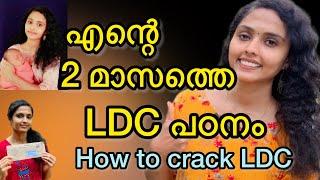 എന്റെ
2 മാസത്തെ
LDC പഠനം
How to crack LDC